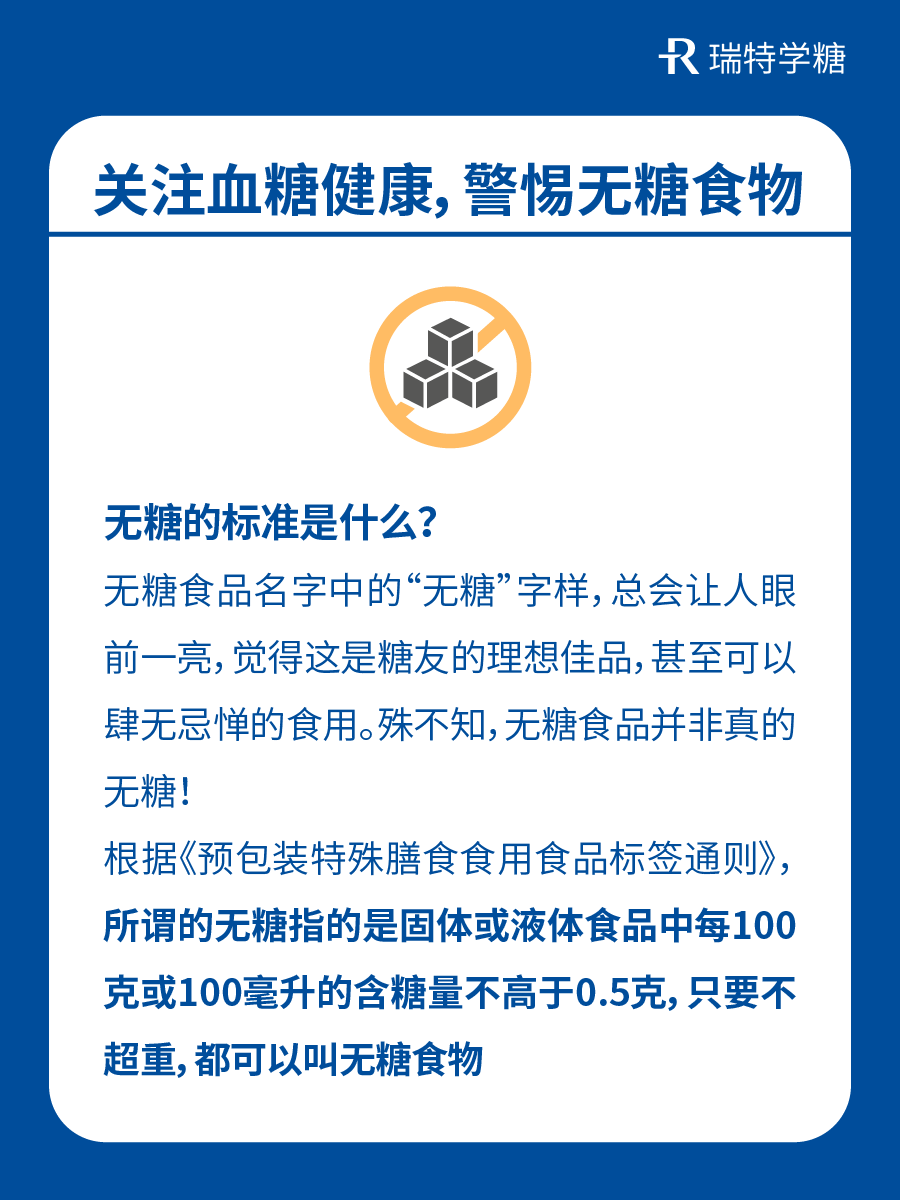 瑞特学糖

关注血糖健康，警惕无糖食物

无糖的标准是什么？

无糖食品名字中的“无糖”字样，总会让人眼前一亮，觉得这是糖友的理想佳品，甚至可以肆无忌惮的食用。殊不知，无糖食品并非真的无糖！

根据《预包装特殊膳食食用食品标签通则》，所谓的无糖指的是固体或液体食品中每100克或100毫升的含糖量不高于0.5克，只要不超重，都可以叫无糖食物